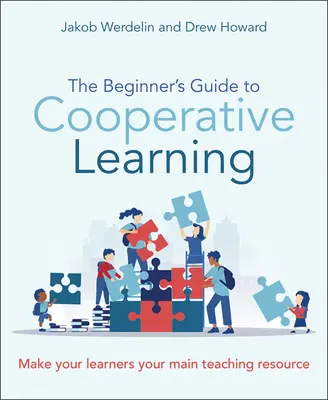 Jakob Werdelin and Drew Howard

The Beginner's Guide to
Cooperative
Learning

Make your learners your main teaching resource